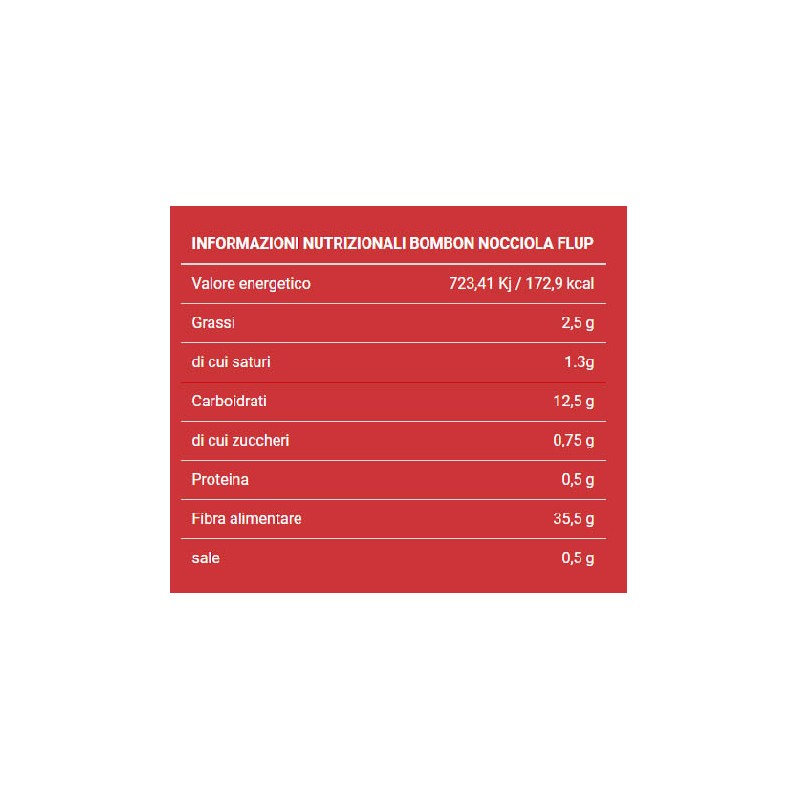 INFORMAZIONI NUTRIZIONALI BOMBON NOCCIOLA FLUP

| Valore energetico | 723,41 Kj / 172,9 kcal |
|---|---|
| Grassi | 2,5 g |
| di cui saturi | 1.3g |
| Carboidrati | 12,5 g |
| di cui zuccheri | 0,75 g |
| Proteina | 0,5 g |
| Fibra alimentare | 35,5 g |
| sale | 0,5 g |